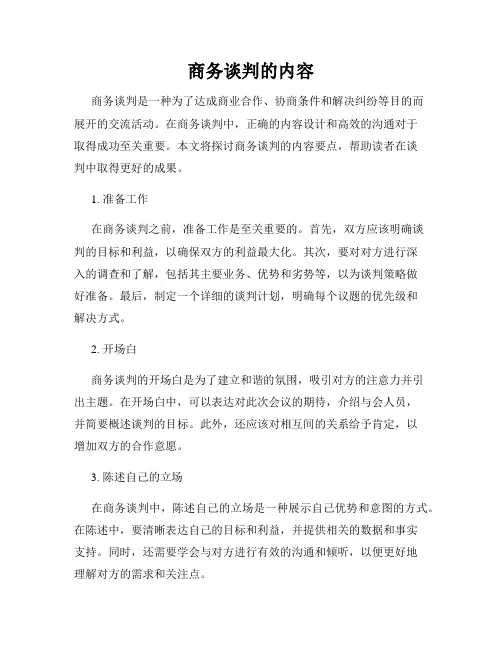 商务谈判的内容

商务谈判是一种为了达成商业合作、协商条件和解决纠纷等目的而展开的交流活动。在商务谈判中，正确的内容设计和高效的沟通对于取得成功至关重要。本文将探讨商务谈判的内容要点，帮助读者在谈判中取得更好的成果。

1. 准备工作

在商务谈判之前，准备工作是至关重要的。首先，双方应该明确谈判的目标和利益，以确保双方的利益最大化。其次，要对对方进行深入的调查和了解，包括其主要业务、优势和劣势等，以为谈判策略做好准备。最后，制定一个详细的谈判计划，明确每个议题的优先级和解决方式。

2. 开场白

商务谈判的开场白是为了建立和谐的氛围，吸引对方的注意力并引出主题。在开场白中，可以表达对此次会议的期待，介绍与会人员，并简要概述谈判的目标。此外，还应该对相互间的关系给予肯定，以增加双方的合作意愿。

3. 陈述自己的立场

在商务谈判中，陈述自己的立场是一种展示自己优势和意图的方式。在陈述中，要清晰表达自己的目标和利益，并提供相关的数据和事实支持。同时，还需要学会与对方进行有效的沟通和倾听，以便更好地理解对方的需求和关注点。